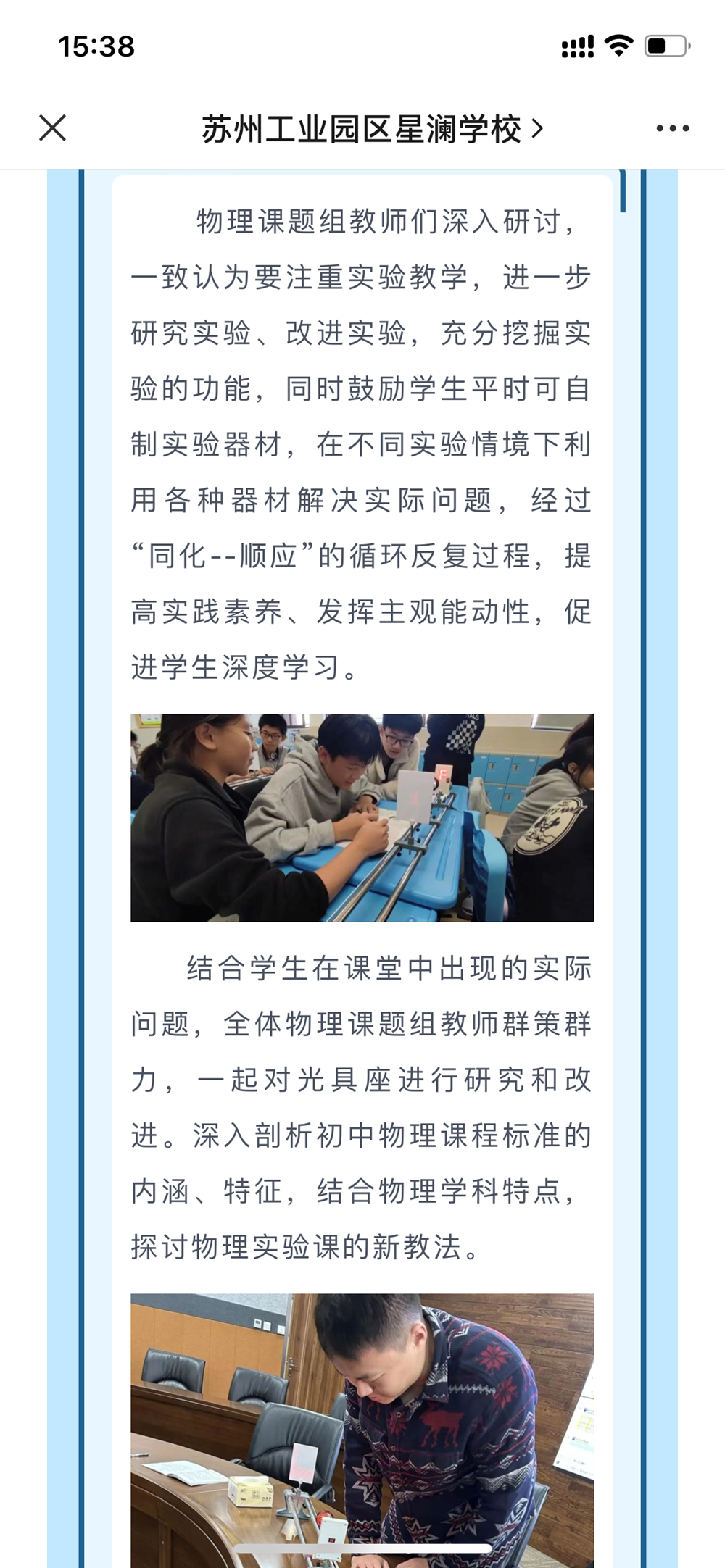 15:38

苏州工业园区星澜学校 >

物理课题组教师们深入研讨，一致认为要注重实验教学，进一步研究实验、改进实验，充分挖掘实验的功能，同时鼓励学生平时可自制实验器材，在不同实验情境下利用各种器材解决实际问题，经过“同化--顺应”的循环反复过程，提高实践素养、发挥主观能动性，促进学生深度学习。

结合学生在课堂中出现的实际问题，全体物理课题组教师群策群力，一起对光具座进行研究和改进。深入剖析初中物理课程标准的内涵、特征，结合物理学科特点，探讨物理实验课的新教法。